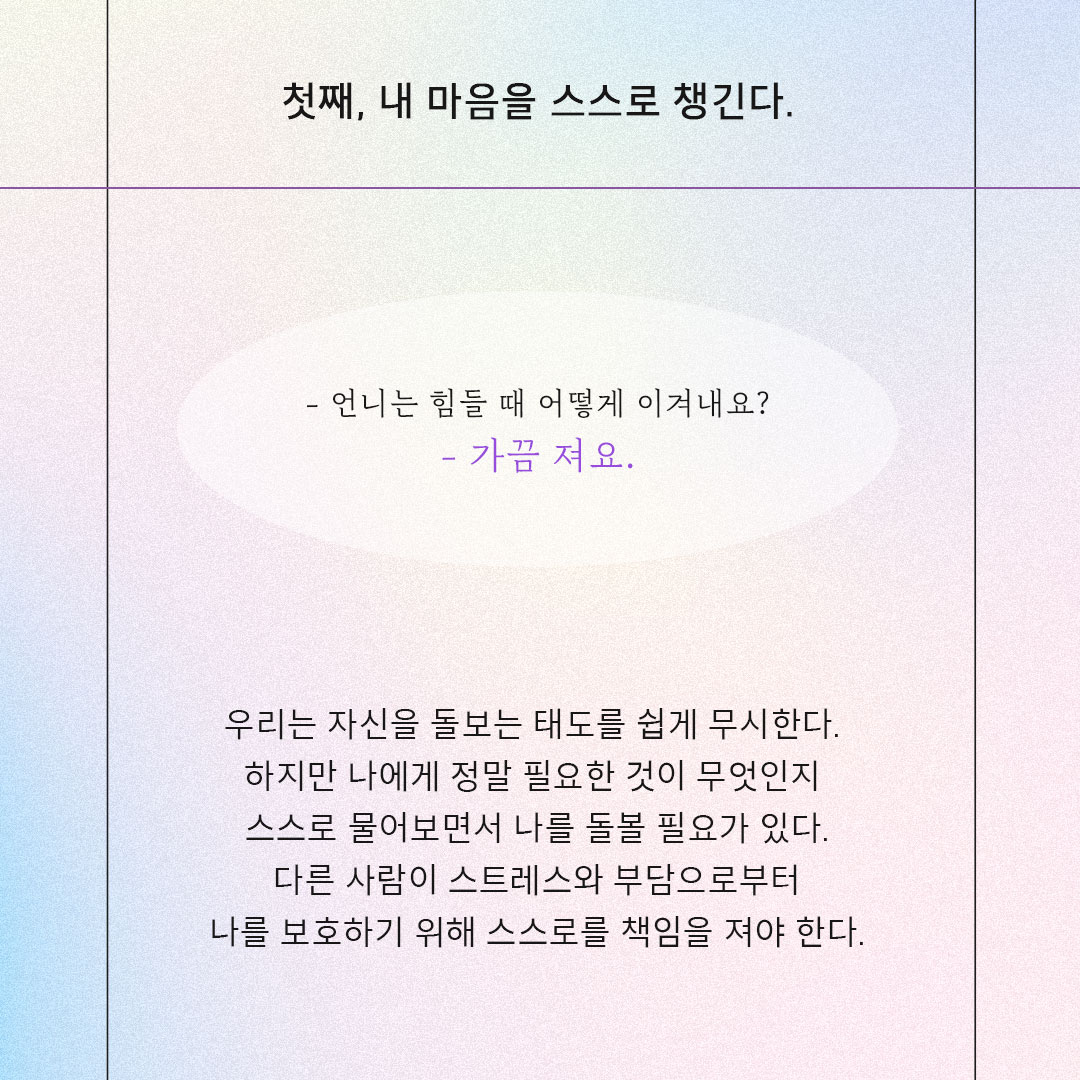 첫째, 내 마음을 스스로 챙긴다.

- 언니는 힘들 때 어떻게 이겨내요?
- 가끔 져요.

우리는 자신을 돌보는 태도를 쉽게 무시한다.
하지만 나에게 정말 필요한 것이 무엇인지
스스로 물어보면서 나를 돌볼 필요가 있다.
다른 사람이 스트레스와 부담으로부터
나를 보호하기 위해 스스로를 책임을 져야 한다.